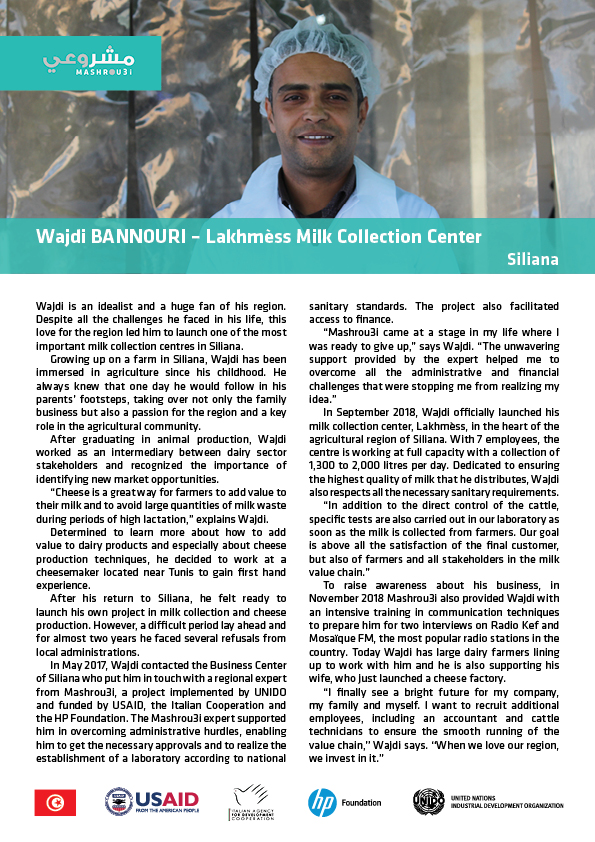 مشروعي
MASHROU3I

Wajdi BANNOURI – Lakhmèss Milk Collection Center

Siliana

Wajdi is an idealist and a huge fan of his region. Despite all the challenges he faced in his life, this love for the region led him to launch one of the most important milk collection centres in Siliana.

Growing up on a farm in Siliana, Wajdi has been immersed in agriculture since his childhood. He always knew that one day he would follow in his parents' footsteps, taking over not only the family business but also a passion for the region and a key role in the agricultural community.

After graduating in animal production, Wajdi worked as an intermediary between dairy sector stakeholders and recognized the importance of identifying new market opportunities.

"Cheese is a great way for farmers to add value to their milk and to avoid large quantities of milk waste during periods of high lactation," explains Wajdi.

Determined to learn more about how to add value to dairy products and especially about cheese production techniques, he decided to work at a cheesemaker located near Tunis to gain first hand experience.

After his return to Siliana, he felt ready to launch his own project in milk collection and cheese production. However, a difficult period lay ahead and for almost two years he faced several refusals from local administrations.

In May 2017, Wajdi contacted the Business Center of Siliana who put him in touch with a regional expert from Mashrou3i, a project implemented by UNIDO and funded by USAID, the Italian Cooperation and the HP Foundation. The Mashrou3i expert supported him in overcoming administrative hurdles, enabling him to get the necessary approvals and to realize the establishment of a laboratory according to national sanitary standards. The project also facilitated access to finance.

"Mashrou3i came at a stage in my life where I was ready to give up," says Wajdi. "The unwavering support provided by the expert helped me to overcome all the administrative and financial challenges that were stopping me from realizing my idea."

In September 2018, Wajdi officially launched his milk collection center, Lakhmèss, in the heart of the agricultural region of Siliana. With 7 employees, the centre is working at full capacity with a collection of 1,300 to 2,000 litres per day. Dedicated to ensuring the highest quality of milk that he distributes, Wajdi also respects all the necessary sanitary requirements.

"In addition to the direct control of the cattle, specific tests are also carried out in our laboratory as soon as the milk is collected from farmers. Our goal is above all the satisfaction of the final customer, but also of farmers and all stakeholders in the milk value chain."

To raise awareness about his business, in November 2018 Mashrou3i also provided Wajdi with an intensive training in communication techniques to prepare him for two interviews on Radio Kef and Mosaïque FM, the most popular radio stations in the country. Today Wajdi has large dairy farmers lining up to work with him and he is also supporting his wife, who just launched a cheese factory.

"I finally see a bright future for my company, my family and myself. I want to recruit additional employees, including an accountant and cattle technicians to ensure the smooth running of the value chain," Wajdi says. "When we love our region, we invest in it."

USAID FROM THE AMERICAN PEOPLE

ITALIAN AGENCY FOR DEVELOPMENT COOPERATION

hp Foundation

UNIDO UNITED NATIONS INDUSTRIAL DEVELOPMENT ORGANIZATION